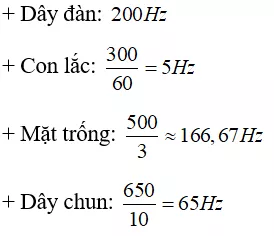 + Dây đàn: $200Hz$

+ Con lắc: $\frac{300}{60} = 5Hz$

+ Mặt trống: $\frac{500}{3} \approx 166,67Hz$

+ Dây chun: $\frac{650}{10} = 65Hz$